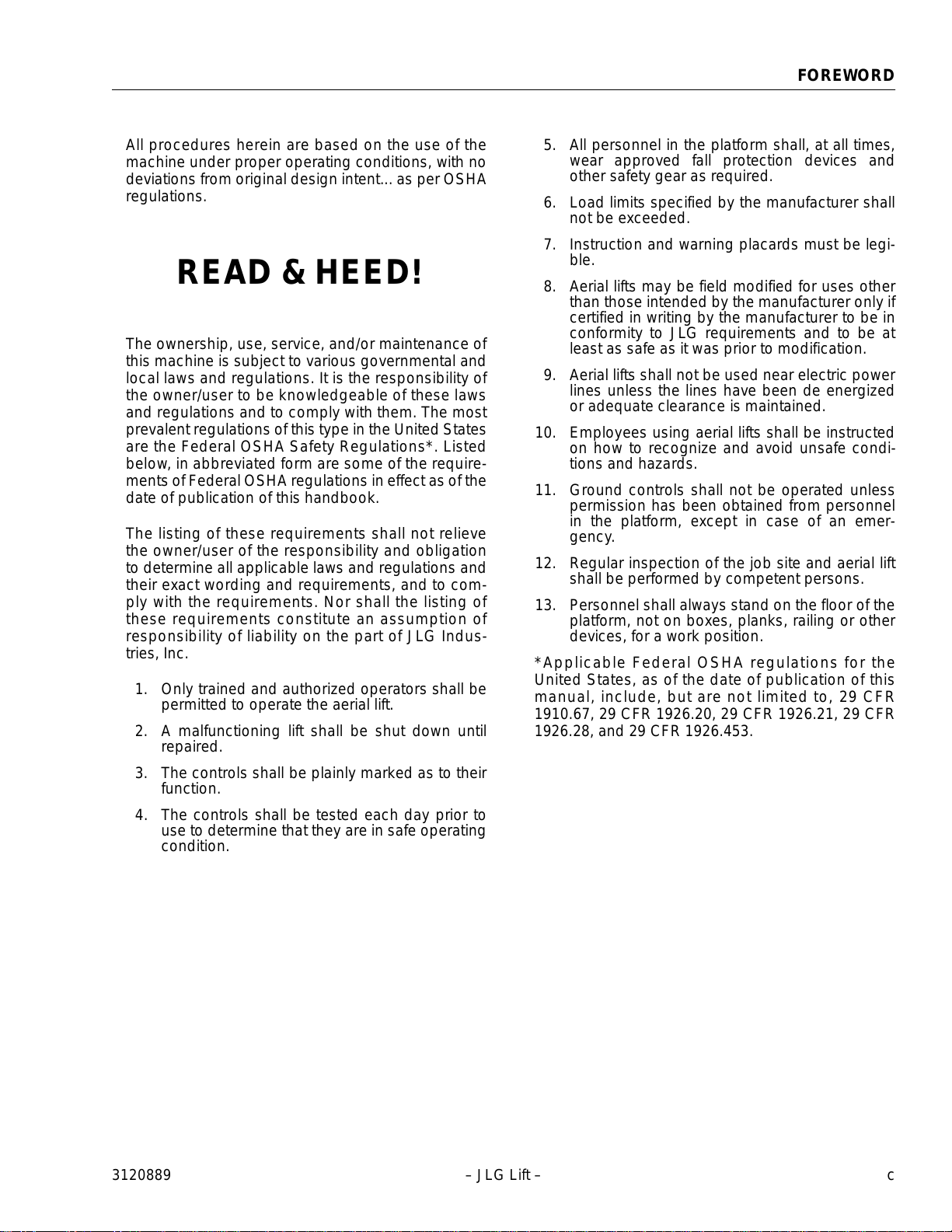 FOREWORD

All procedures herein are based on the use of the machine under proper operating conditions, with no deviations from original design intent... as per OSHA regulations.

READ & HEED!

The ownership, use, service, and/or maintenance of this machine is subject to various governmental and local laws and regulations. It is the responsibility of the owner/user to be knowledgeable of these laws and regulations and to comply with them. The most prevalent regulations of this type in the United States are the Federal OSHA Safety Regulations*. Listed below, in abbreviated form are some of the requirements of Federal OSHA regulations in effect as of the date of publication of this handbook.

The listing of these requirements shall not relieve the owner/user of the responsibility and obligation to determine all applicable laws and regulations and their exact wording and requirements, and to comply with the requirements. Nor shall the listing of these requirements constitute an assumption of responsibility of liability on the part of JLG Industries, Inc.

1. Only trained and authorized operators shall be permitted to operate the aerial lift.

2. A malfunctioning lift shall be shut down until repaired.

3. The controls shall be plainly marked as to their function.

4. The controls shall be tested each day prior to use to determine that they are in safe operating condition.

5. All personnel in the platform shall, at all times, wear approved fall protection devices and other safety gear as required.

6. Load limits specified by the manufacturer shall not be exceeded.

7. Instruction and warning placards must be legible.

8. Aerial lifts may be field modified for uses other than those intended by the manufacturer only if certified in writing by the manufacturer to be in conformity to JLG requirements and to be at least as safe as it was prior to modification.

9. Aerial lifts shall not be used near electric power lines unless the lines have been de energized or adequate clearance is maintained.

10. Employees using aerial lifts shall be instructed on how to recognize and avoid unsafe conditions and hazards.

11. Ground controls shall not be operated unless permission has been obtained from personnel in the platform, except in case of an emergency.

12. Regular inspection of the job site and aerial lift shall be performed by competent persons.

13. Personnel shall always stand on the floor of the platform, not on boxes, planks, railing or other devices, for a work position.

*Applicable Federal OSHA regulations for the United States, as of the date of publication of this manual, include, but are not limited to, 29 CFR 1910.67, 29 CFR 1926.20, 29 CFR 1926.21, 29 CFR 1926.28, and 29 CFR 1926.453.

3120889 – JLG Lift – c